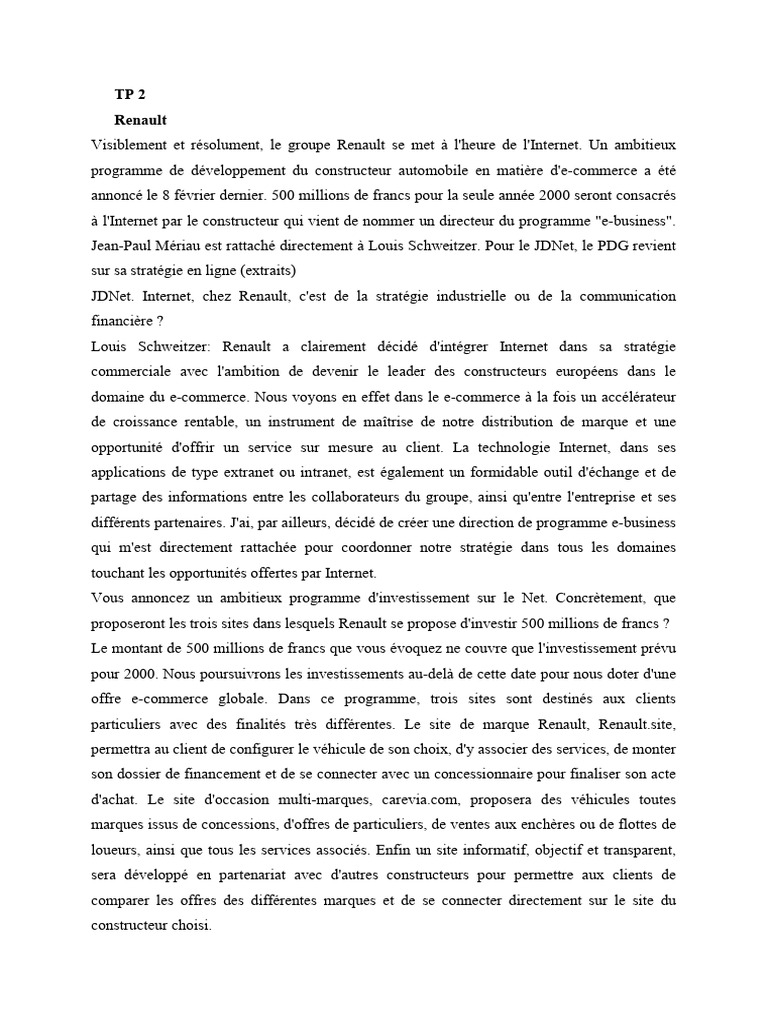 TP 2

Renault

Visiblement et résolument, le groupe Renault se met à l'heure de l'Internet. Un ambitieux programme de développement du constructeur automobile en matière d'e-commerce a été annoncé le 8 février dernier. 500 millions de francs pour la seule année 2000 seront consacrés à l'Internet par le constructeur qui vient de nommer un directeur du programme "e-business". Jean-Paul Mériau est rattaché directement à Louis Schweitzer. Pour le JDNet, le PDG revient sur sa stratégie en ligne (extraits)

JDNet. Internet, chez Renault, c'est de la stratégie industrielle ou de la communication financière ?

Louis Schweitzer: Renault a clairement décidé d'intégrer Internet dans sa stratégie commerciale avec l'ambition de devenir le leader des constructeurs européens dans le domaine du e-commerce. Nous voyons en effet dans le e-commerce à la fois un accélérateur de croissance rentable, un instrument de maîtrise de notre distribution de marque et une opportunité d'offrir un service sur mesure au client. La technologie Internet, dans ses applications de type extranet ou intranet, est également un formidable outil d'échange et de partage des informations entre les collaborateurs du groupe, ainsi qu'entre l'entreprise et ses différents partenaires. J'ai, par ailleurs, décidé de créer une direction de programme e-business qui m'est directement rattachée pour coordonner notre stratégie dans tous les domaines touchant les opportunités offertes par Internet.

Vous annoncez un ambitieux programme d'investissement sur le Net. Concrètement, que proposeront les trois sites dans lesquels Renault se propose d'investir 500 millions de francs ?

Le montant de 500 millions de francs que vous évoquez ne couvre que l'investissement prévu pour 2000. Nous poursuivrons les investissements au-delà de cette date pour nous doter d'une offre e-commerce globale. Dans ce programme, trois sites sont destinés aux clients particuliers avec des finalités très différentes. Le site de marque Renault, Renault.site, permettra au client de configurer le véhicule de son choix, d'y associer des services, de monter son dossier de financement et de se connecter avec un concessionnaire pour finaliser son acte d'achat. Le site d'occasion multi-marques, carevia.com, proposera des véhicules toutes marques issus de concessions, d'offres de particuliers, de ventes aux enchères ou de flottes de loueurs, ainsi que tous les services associés. Enfin un site informatif, objectif et transparent, sera développé en partenariat avec d'autres constructeurs pour permettre aux clients de comparer les offres des différentes marques et de se connecter directement sur le site du constructeur choisi.